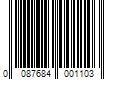 0 087684 001103